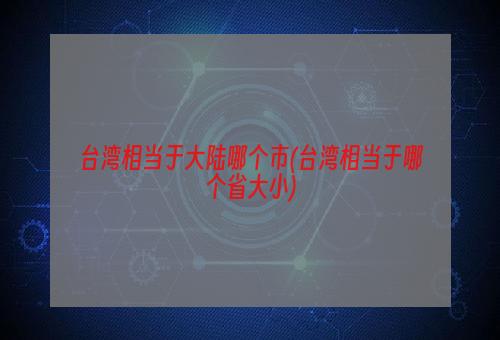 台湾相当于大陆哪个市(台湾相当于哪个省大小)